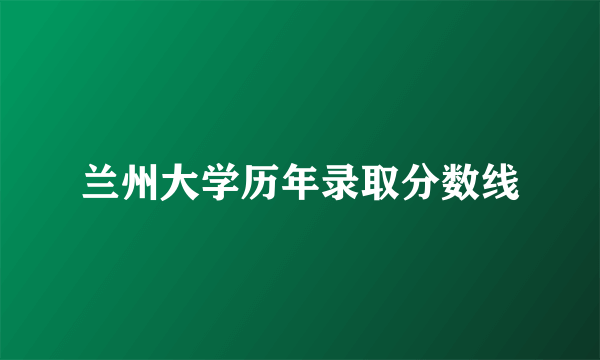 兰州大学历年录取分数线